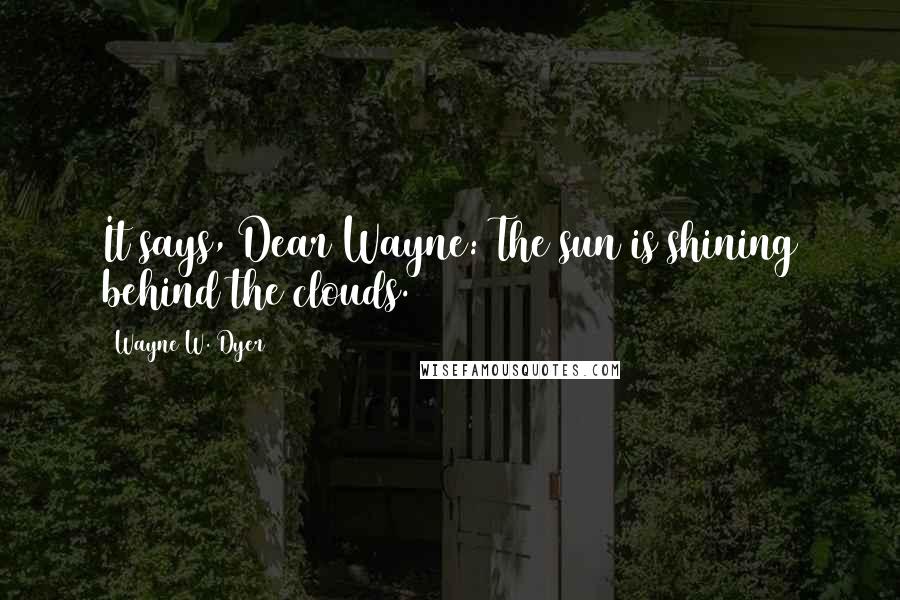 It says, Dear Wayne: The sun is shining behind the clouds.

Wayne W. Dyer

WISEFAMOUSQUOTES.COM